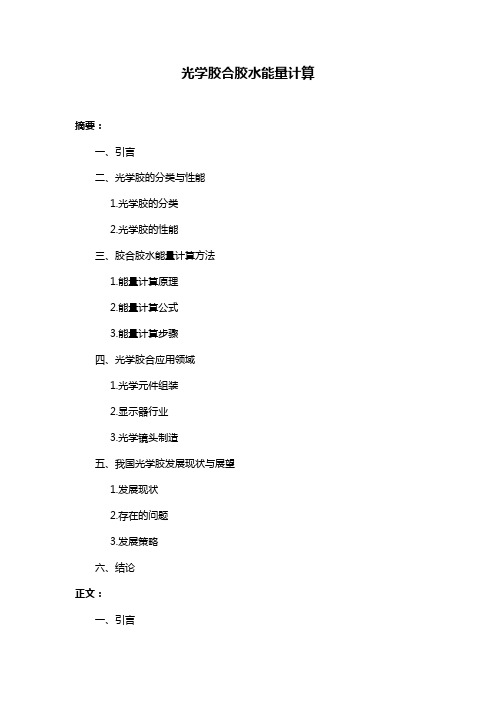 光学胶合胶水能量计算

摘要：

一、引言

二、光学胶的分类与性能

1.光学胶的分类

2.光学胶的性能

三、胶合胶水能量计算方法

1.能量计算原理

2.能量计算公式

3.能量计算步骤

四、光学胶合应用领域

1.光学元件组装

2.显示器行业

3.光学镜头制造

五、我国光学胶发展现状与展望

1.发展现状

2.存在的问题

3.发展策略

六、结论

正文：

一、引言